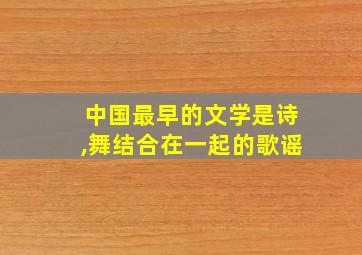 中国最早的文学是诗,舞结合在一起的歌谣